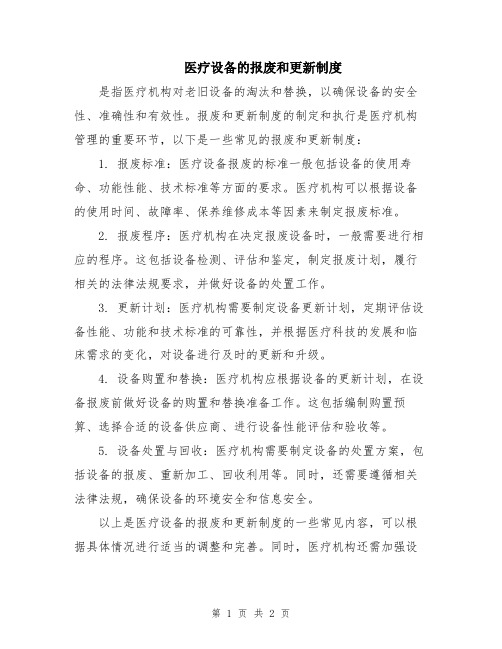 医疗设备的报废和更新制度

是指医疗机构对老旧设备的淘汰和替换，以确保设备的安全性、准确性和有效性。报废和更新制度的制定和执行是医疗机构管理的重要环节，以下是一些常见的报废和更新制度：

1. 报废标准：医疗设备报废的标准一般包括设备的使用寿命、功能性能、技术标准等方面的要求。医疗机构可以根据设备的使用时间、故障率、保养维修成本等因素来制定报废标准。

2. 报废程序：医疗机构在决定报废设备时，一般需要进行相应的程序。这包括设备检测、评估和鉴定，制定报废计划，履行相关的法律法规要求，并做好设备的处置工作。

3. 更新计划：医疗机构需要制定设备更新计划，定期评估设备性能、功能和技术标准的可靠性，并根据医疗科技的发展和临床需求的变化，对设备进行及时的更新和升级。

4. 设备购置和替换：医疗机构应根据设备的更新计划，在设备报废前做好设备的购置和替换准备工作。这包括编制购置预算、选择合适的设备供应商、进行设备性能评估和验收等。

5. 设备处置与回收：医疗机构需要制定设备的处置方案，包括设备的报废、重新加工、回收利用等。同时，还需要遵循相关法律法规，确保设备的环境安全和信息安全。

以上是医疗设备的报废和更新制度的一些常见内容，可以根据具体情况进行适当的调整和完善。同时，医疗机构还需加强设

第 1 页 共 2 页